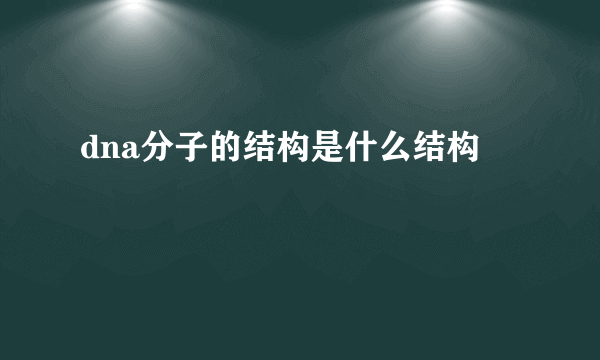 dna分子的结构是什么结构